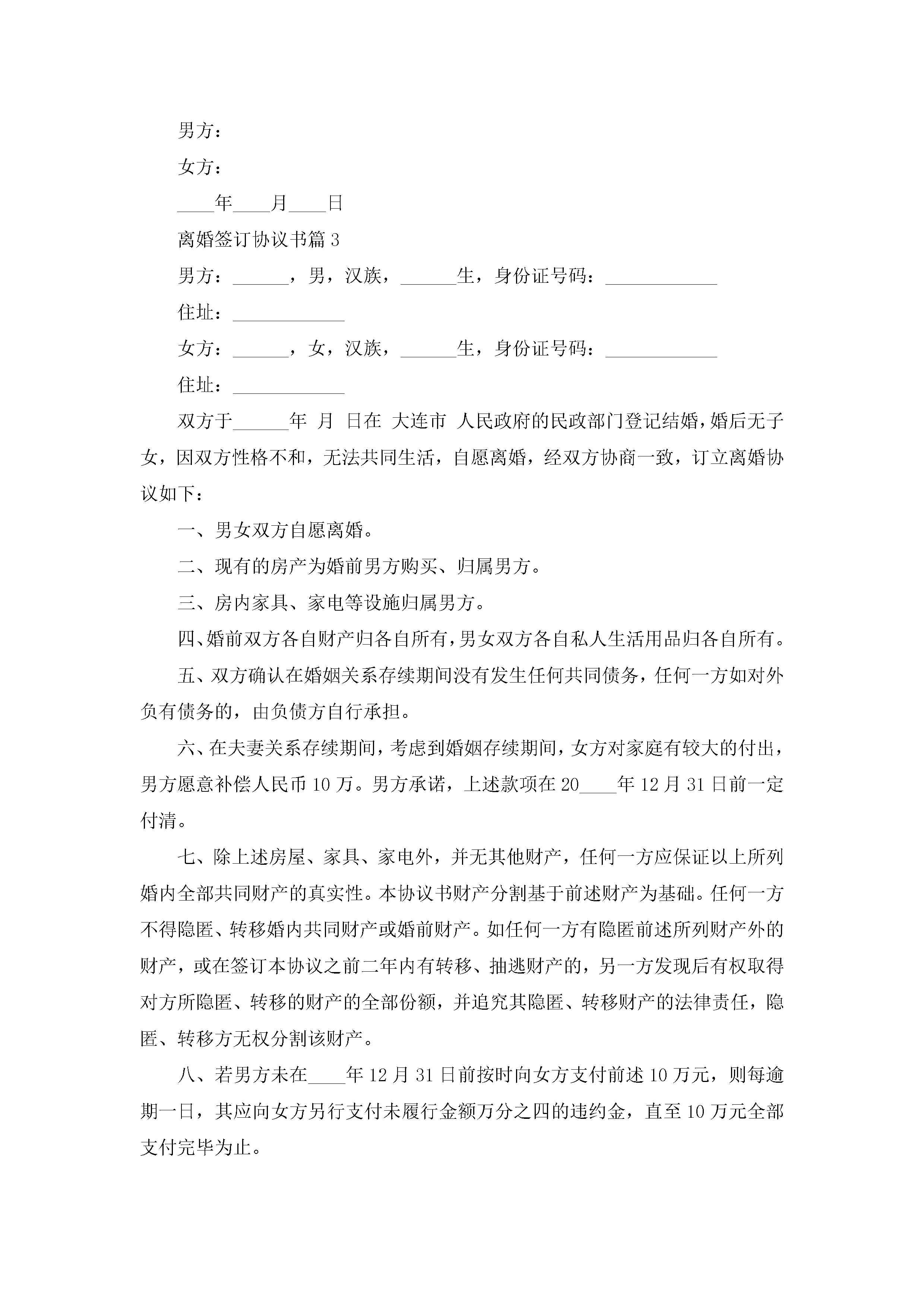 男方：

女方：

____年____月____日

离婚签订协议书篇 3

男方：______，男，汉族，______生，身份证号码：____________

住址：____________

女方：______，女，汉族，______生，身份证号码：____________

住址：____________

双方于______年 月 日在 大连市 人民政府的民政部门登记结婚，婚后无子女，因双方性格不和，无法共同生活，自愿离婚，经双方协商一致，订立离婚协议如下：

一、男女双方自愿离婚。

二、现有的房产为婚前男方购买、归属男方。

三、房内家具、家电等设施归属男方。

四、婚前双方各自财产归各自所有，男女双方各自私人生活用品归各自所有。

五、双方确认在婚姻关系存续期间没有发生任何共同债务，任何一方如对外负有债务的，由负债方自行承担。

六、在夫妻关系存续期间，考虑到婚姻存续期间，女方对家庭有较大的付出，男方愿意补偿人民币 10 万。男方承诺，上述款项在 20____年 12 月 31 日前一定付清。

七、除上述房屋、家具、家电外，并无其他财产，任何一方应保证以上所列婚内全部共同财产的真实性。本协议书财产分割基于前述财产为基础。任何一方不得隐匿、转移婚内共同财产或婚前财产。如任何一方有隐匿前述所列财产外的财产，或在签订本协议之前二年内有转移、抽逃财产的，另一方发现后有权取得对方所隐匿、转移的财产的全部份额，并追究其隐匿、转移财产的法律责任，隐匿、转移方无权分割该财产。

八、若男方未在____年 12 月 31 日前按时向女方支付前述 10 万元，则每逾期一日，其应向女方另行支付未履行金额万分之四的违约金，直至 10 万元全部支付完毕为止。